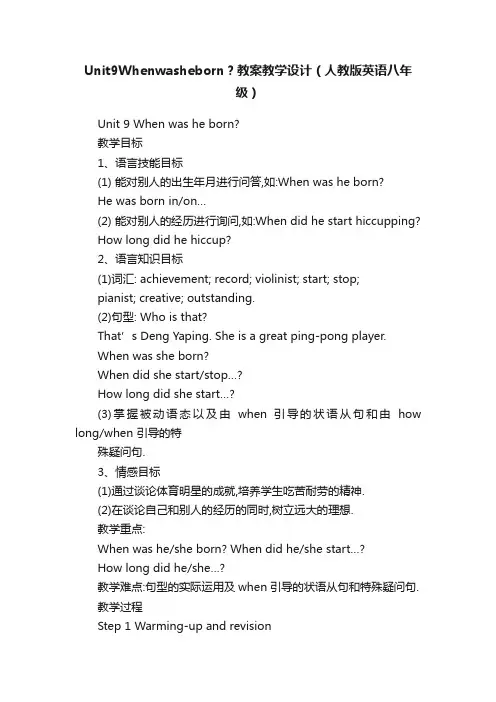 Unit9Whenwasheborn？教案教学设计（人教版英语八年级）

Unit 9 When was he born?

教学目标

1、语言技能目标

(1) 能对别人的出生年月进行问答,如:When was he born?

He was born in/on...

(2) 能对别人的经历进行询问,如:When did he start hiccupping?

How long did he hiccup?

2、语言知识目标

(1)词汇: achievement; record; violinist; start; stop; pianist; creative; outstanding.

(2)句型: Who is that?

That’ s Deng Yaping. She is a great ping-pong player.

When was she born?

When did she start/stop...?

How long did she start...?

(3)掌握被动语态以及由 when 引导的状语从句和由 how long/when 引导的特

殊疑问句.

3、情感目标

(1)通过谈论体育明星的成就,培养学生吃苦耐劳的精神.

(2)在谈论自己和别人的经历的同时,树立远大的理想.

教学重点:

When was he/she born? When did he/she start...?

How long did he/she...?

教学难点:句型的实际运用及 when 引导的状语从句和特殊疑问句.

教学过程

Step 1 Warming-up and revision